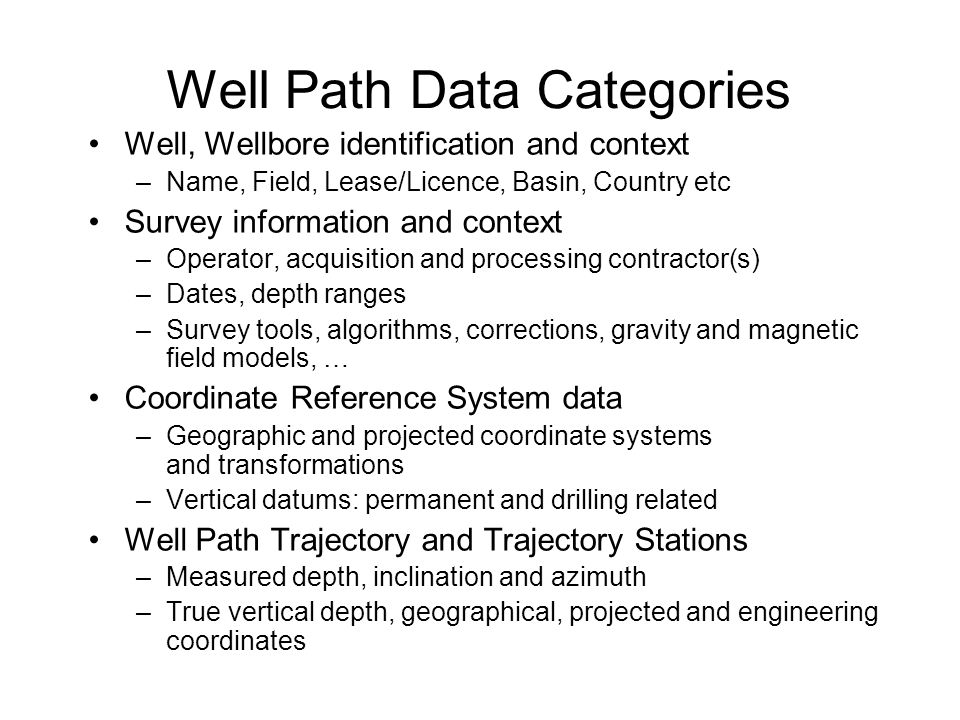 Well Path Data Categories

• Well, Wellbore identification and context
– Name, Field, Lease/Licence, Basin, Country etc

• Survey information and context
– Operator, acquisition and processing contractor(s)
– Dates, depth ranges
– Survey tools, algorithms, corrections, gravity and magnetic field models, …

• Coordinate Reference System data
– Geographic and projected coordinate systems and transformations
– Vertical datums: permanent and drilling related

• Well Path Trajectory and Trajectory Stations
– Measured depth, inclination and azimuth
– True vertical depth, geographical, projected and engineering coordinates